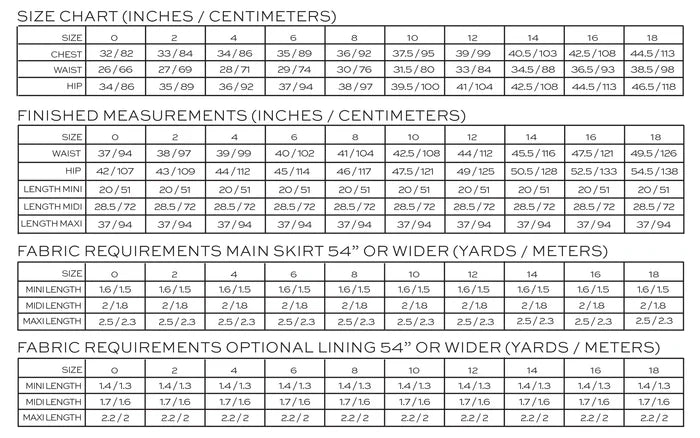 SIZE CHART (INCHES / CENTIMETERS)

| SIZE | 0 | 2 | 4 | 6 | 8 | 10 | 12 | 14 | 16 | 18 |
|---|---|---|---|---|---|---|---|---|---|---|
| CHEST | 32/82 | 33/84 | 34/86 | 35/89 | 36/92 | 37.5/95 | 39/99 | 40.5/103 | 42.5/108 | 44.5/113 |
| WAIST | 26/66 | 27/69 | 28/71 | 29/74 | 30/76 | 31.5/80 | 33/84 | 34.5/88 | 36.5/93 | 38.5/98 |
| HIP | 34/86 | 35/89 | 36/92 | 37/94 | 38/97 | 39.5/100 | 41/104 | 42.5/108 | 44.5/113 | 46.5/118 |

FINISHED MEASUREMENTS (INCHES / CENTIMETERS)

| SIZE | 0 | 2 | 4 | 6 | 8 | 10 | 12 | 14 | 16 | 18 |
|---|---|---|---|---|---|---|---|---|---|---|
| WAIST | 37/94 | 38/97 | 39/99 | 40/102 | 41/104 | 42.5/108 | 44/112 | 45.5/116 | 47.5/121 | 49.5/126 |
| HIP | 42/107 | 43/109 | 44/112 | 45/114 | 46/117 | 47.5/121 | 49/125 | 50.5/128 | 52.5/133 | 54.5/138 |
| LENGTH MINI | 20/51 | 20/51 | 20/51 | 20/51 | 20/51 | 20/51 | 20/51 | 20/51 | 20/51 | 20/51 |
| LENGTH MIDI | 28.5/72 | 28.5/72 | 28.5/72 | 28.5/72 | 28.5/72 | 28.5/72 | 28.5/72 | 28.5/72 | 28.5/72 | 28.5/72 |
| LENGTH MAXI | 37/94 | 37/94 | 37/94 | 37/94 | 37/94 | 37/94 | 37/94 | 37/94 | 37/94 | 37/94 |

FABRIC REQUIREMENTS MAIN SKIRT 54" OR WIDER (YARDS / METERS)

| SIZE | 0 | 2 | 4 | 6 | 8 | 10 | 12 | 14 | 16 | 18 |
|---|---|---|---|---|---|---|---|---|---|---|
| MINI LENGTH | 1.6/1.5 | 1.6/1.5 | 1.6/1.5 | 1.6/1.5 | 1.6/1.5 | 1.6/1.5 | 1.6/1.5 | 1.6/1.5 | 1.6/1.5 | 1.6/1.5 |
| MIDI LENGTH | 2/1.8 | 2/1.8 | 2/1.8 | 2/1.8 | 2/1.8 | 2/1.8 | 2/1.8 | 2/1.8 | 2/1.8 | 2/1.8 |
| MAXI LENGTH | 2.5/2.3 | 2.5/2.3 | 2.5/2.3 | 2.5/2.3 | 2.5/2.3 | 2.5/2.3 | 2.5/2.3 | 2.5/2.3 | 2.5/2.3 | 2.5/2.3 |

FABRIC REQUIREMENTS OPTIONAL LINING 54" OR WIDER (YARDS / METERS)

| SIZE | 0 | 2 | 4 | 6 | 8 | 10 | 12 | 14 | 16 | 18 |
|---|---|---|---|---|---|---|---|---|---|---|
| MINI LENGTH | 1.4/1.3 | 1.4/1.3 | 1.4/1.3 | 1.4/1.3 | 1.4/1.3 | 1.4/1.3 | 1.4/1.3 | 1.4/1.3 | 1.4/1.3 | 1.4/1.3 |
| MIDI LENGTH | 1.7/1.6 | 1.7/1.6 | 1.7/1.6 | 1.7/1.6 | 1.7/1.6 | 1.7/1.6 | 1.7/1.6 | 1.7/1.6 | 1.7/1.6 | 1.7/1.6 |
| MAXI LENGTH | 2.2/2 | 2.2/2 | 2.2/2 | 2.2/2 | 2.2/2 | 2.2/2 | 2.2/2 | 2.2/2 | 2.2/2 | 2.2/2 |